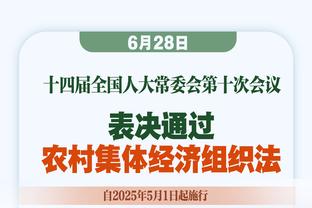 6月28日

十四届全国人大常委会第十次会议

表决通过
农村集体经济组织法

自2025年5月1日起施行